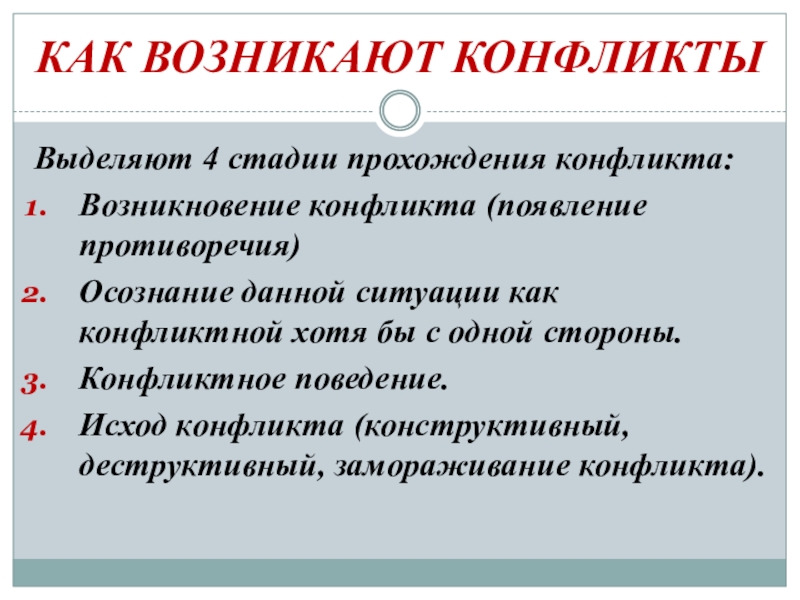 КАК ВОЗНИКАЮТ КОНФЛИКТЫ

Выделяют 4 стадии прохождения конфликта:

1. Возникновение конфликта (появление противоречия)
2. Осознание данной ситуации как конфликтной хотя бы с одной стороны.
3. Конфликтное поведение.
4. Исход конфликта (конструктивный, деструктивный, замораживание конфликта).